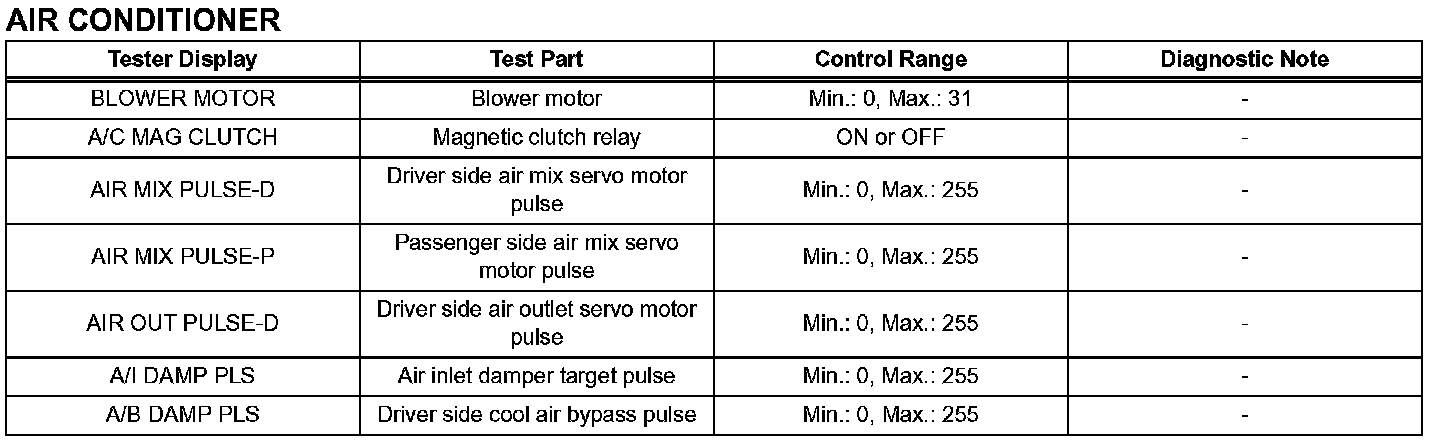 AIR CONDITIONER

| Tester Display | Test Part | Control Range | Diagnostic Note |
|---|---|---|---|
| BLOWER MOTOR | Blower motor | Min.: 0, Max.: 31 | - |
| A/C MAG CLUTCH | Magnetic clutch relay | ON or OFF | - |
| AIR MIX PULSE-D | Driver side air mix servo motor pulse | Min.: 0, Max.: 255 | - |
| AIR MIX PULSE-P | Passenger side air mix servo motor pulse | Min.: 0, Max.: 255 | - |
| AIR OUT PULSE-D | Driver side air outlet servo motor pulse | Min.: 0, Max.: 255 | - |
| A/I DAMP PLS | Air inlet damper target pulse | Min.: 0, Max.: 255 | - |
| A/B DAMP PLS | Driver side cool air bypass pulse | Min.: 0, Max.: 255 | - |